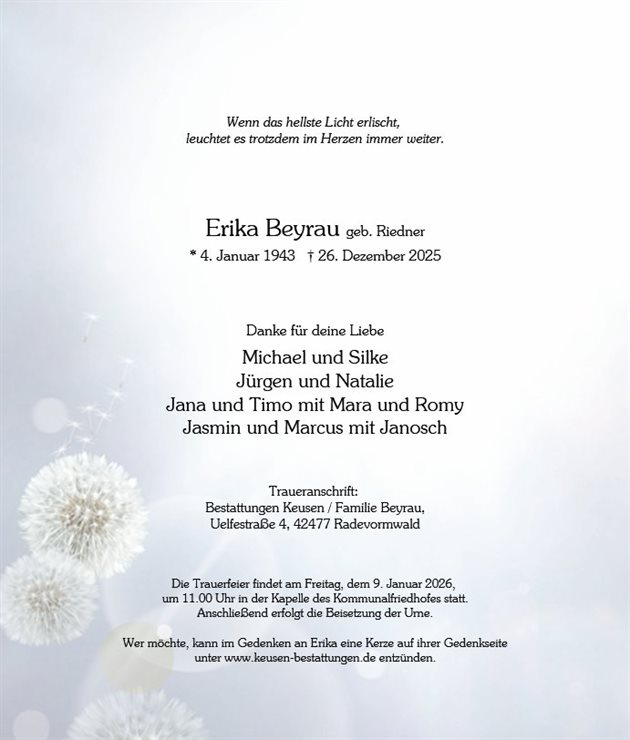 Wenn das hellste Licht erlischt,
leuchtet es trotzdem im Herzen immer weiter.

Erika Beyrau geb. Riedner
* 4. Januar 1943 † 26. Dezember 2025

Danke für deine Liebe

Michael und Silke
Jürgen und Natalie
Jana und Timo mit Mara und Romy
Jasmin und Marcus mit Janosch

Traueranschrift:
Bestattungen Keusen / Familie Beyrau,
Uelfestraße 4, 42477 Radevormwald

Die Trauerfeier findet am Freitag, dem 9. Januar 2026,
um 11.00 Uhr in der Kapelle des Kommunalfriedhofes statt.
Anschließend erfolgt die Beisetzung der Urne.

Wer möchte, kann im Gedenken an Erika eine Kerze auf ihrer Gedenkseite
unter www.keusen-bestattungen.de entzünden.